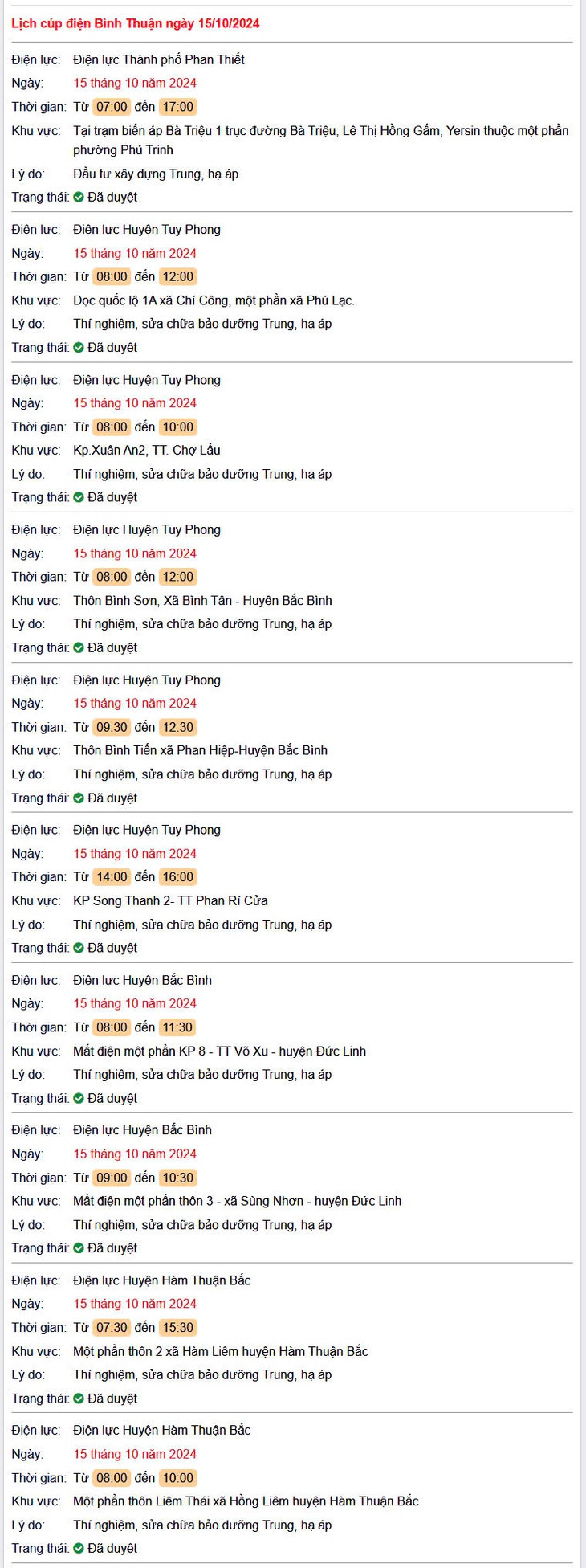 Lịch cúp điện Bình Thuận ngày 15/10/2024

Điện lực: Điện lực Thành phố Phan Thiết
Ngày: 15 tháng 10 năm 2024
Thời gian: Từ 07:00 đến 17:00
Khu vực: Tại trạm biến áp Bà Triệu 1 trục đường Bà Triệu, Lê Thị Hồng Gấm, Yersin thuộc một phần phường Phú Trinh
Lý do: Đầu tư xây dựng Trung, hạ áp
Trạng thái: Đã duyệt

Điện lực: Điện lực Huyện Tuy Phong
Ngày: 15 tháng 10 năm 2024
Thời gian: Từ 08:00 đến 12:00
Khu vực: Dọc quốc lộ 1A xã Chí Công, một phần xã Phú Lạc.
Lý do: Thí nghiệm, sửa chữa bảo dưỡng Trung, hạ áp
Trạng thái: Đã duyệt

Điện lực: Điện lực Huyện Tuy Phong
Ngày: 15 tháng 10 năm 2024
Thời gian: Từ 08:00 đến 10:00
Khu vực: Kp.Xuân An2, TT. Chợ Lầu
Lý do: Thí nghiệm, sửa chữa bảo dưỡng Trung, hạ áp
Trạng thái: Đã duyệt

Điện lực: Điện lực Huyện Tuy Phong
Ngày: 15 tháng 10 năm 2024
Thời gian: Từ 08:00 đến 12:00
Khu vực: Thôn Bình Sơn, Xã Bình Tân - Huyện Bắc Bình
Lý do: Thí nghiệm, sửa chữa bảo dưỡng Trung, hạ áp
Trạng thái: Đã duyệt

Điện lực: Điện lực Huyện Tuy Phong
Ngày: 15 tháng 10 năm 2024
Thời gian: Từ 09:30 đến 12:30
Khu vực: Thôn Bình Tiến xã Phan Hiệp-Huyện Bắc Bình
Lý do: Thí nghiệm, sửa chữa bảo dưỡng Trung, hạ áp
Trạng thái: Đã duyệt

Điện lực: Điện lực Huyện Tuy Phong
Ngày: 15 tháng 10 năm 2024
Thời gian: Từ 14:00 đến 16:00
Khu vực: KP Song Thanh 2- TT Phan Rí Cửa
Lý do: Thí nghiệm, sửa chữa bảo dưỡng Trung, hạ áp
Trạng thái: Đã duyệt

Điện lực: Điện lực Huyện Bắc Bình
Ngày: 15 tháng 10 năm 2024
Thời gian: Từ 08:00 đến 11:30
Khu vực: Mất điện một phần KP 8 - TT Võ Xu - huyện Đức Linh
Lý do: Thí nghiệm, sửa chữa bảo dưỡng Trung, hạ áp
Trạng thái: Đã duyệt

Điện lực: Điện lực Huyện Bắc Bình
Ngày: 15 tháng 10 năm 2024
Thời gian: Từ 09:00 đến 10:30
Khu vực: Mất điện một phần thôn 3 - xã Sùng Nhơn - huyện Đức Linh
Lý do: Thí nghiệm, sửa chữa bảo dưỡng Trung, hạ áp
Trạng thái: Đã duyệt

Điện lực: Điện lực Huyện Hàm Thuận Bắc
Ngày: 15 tháng 10 năm 2024
Thời gian: Từ 07:30 đến 15:30
Khu vực: Một phần thôn 2 xã Hàm Liêm huyện Hàm Thuận Bắc
Lý do: Thí nghiệm, sửa chữa bảo dưỡng Trung, hạ áp
Trạng thái: Đã duyệt

Điện lực: Điện lực Huyện Hàm Thuận Bắc
Ngày: 15 tháng 10 năm 2024
Thời gian: Từ 08:00 đến 10:00
Khu vực: Một phần thôn Liêm Thái xã Hồng Liêm huyện Hàm Thuận Bắc
Lý do: Thí nghiệm, sửa chữa bảo dưỡng Trung, hạ áp
Trạng thái: Đã duyệt